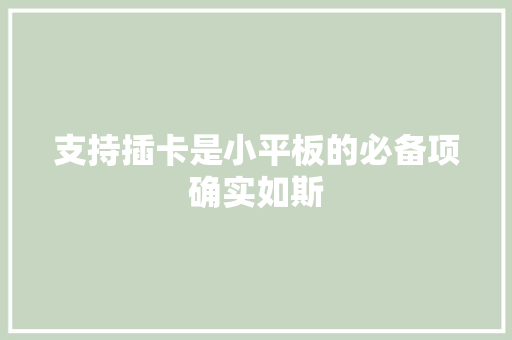 支持插卡是小平板的必备项确实如斯